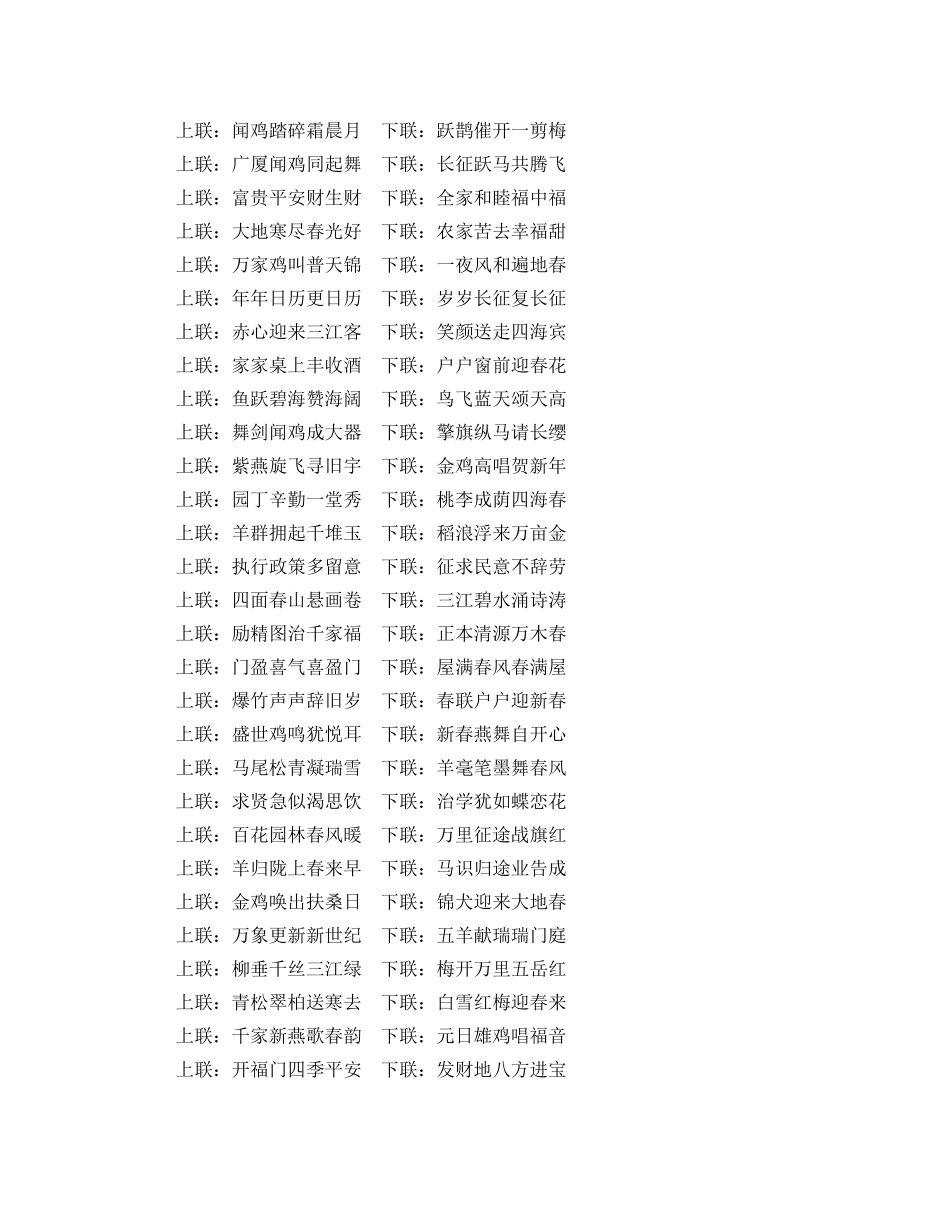 上联：闻鸡踏碎霜晨月　下联：跃鹊催开一剪梅
上联：广厦闻鸡同起舞　下联：长征跃马共腾飞
上联：富贵平安财生财　下联：全家和睦福中福
上联：大地寒尽春光好　下联：农家苦去幸福甜
上联：万家鸡叫普天锦　下联：一夜风和遍地春
上联：年年日历更日历　下联：岁岁长征复长征
上联：赤心迎来三江客　下联：笑颜送走四海宾
上联：家家桌上丰收酒　下联：户户窗前迎春花
上联：鱼跃碧海赞海阔　下联：鸟飞蓝天颂天高
上联：舞剑闻鸡成大器　下联：擎旗纵马请长缨
上联：紫燕旋飞寻旧宇　下联：金鸡高唱贺新年
上联：园丁辛勤一堂秀　下联：桃李成荫四海春
上联：羊群拥起千堆玉　下联：稻浪浮来万亩金
上联：执行政策多留意　下联：征求民意不辞劳
上联：四面春山悬画卷　下联：三江碧水涌诗涛
上联：励精图治千家福　下联：正本清源万木春
上联：门盈喜气喜盈门　下联：屋满春风春满屋
上联：爆竹声声辞旧岁　下联：春联户户迎新春
上联：盛世鸡鸣犹悦耳　下联：新春燕舞自开心
上联：马尾松青凝瑞雪　下联：羊毫笔墨舞春风
上联：求贤急似渴思饮　下联：治学犹如蝶恋花
上联：百花园林春风暖　下联：万里征途战旗红
上联：羊归陇上春来早　下联：马识归途业告成
上联：金鸡唤出扶桑日　下联：锦犬迎来大地春
上联：万象更新新世纪　下联：五羊献瑞瑞门庭
上联：柳垂千丝三江绿　下联：梅开万里五岳红
上联：青松翠柏送寒去　下联：白雪红梅迎春来
上联：千家新燕歌春韵　下联：元日雄鸡唱福音
上联：开福门四季平安　下联：发财地八方进宝